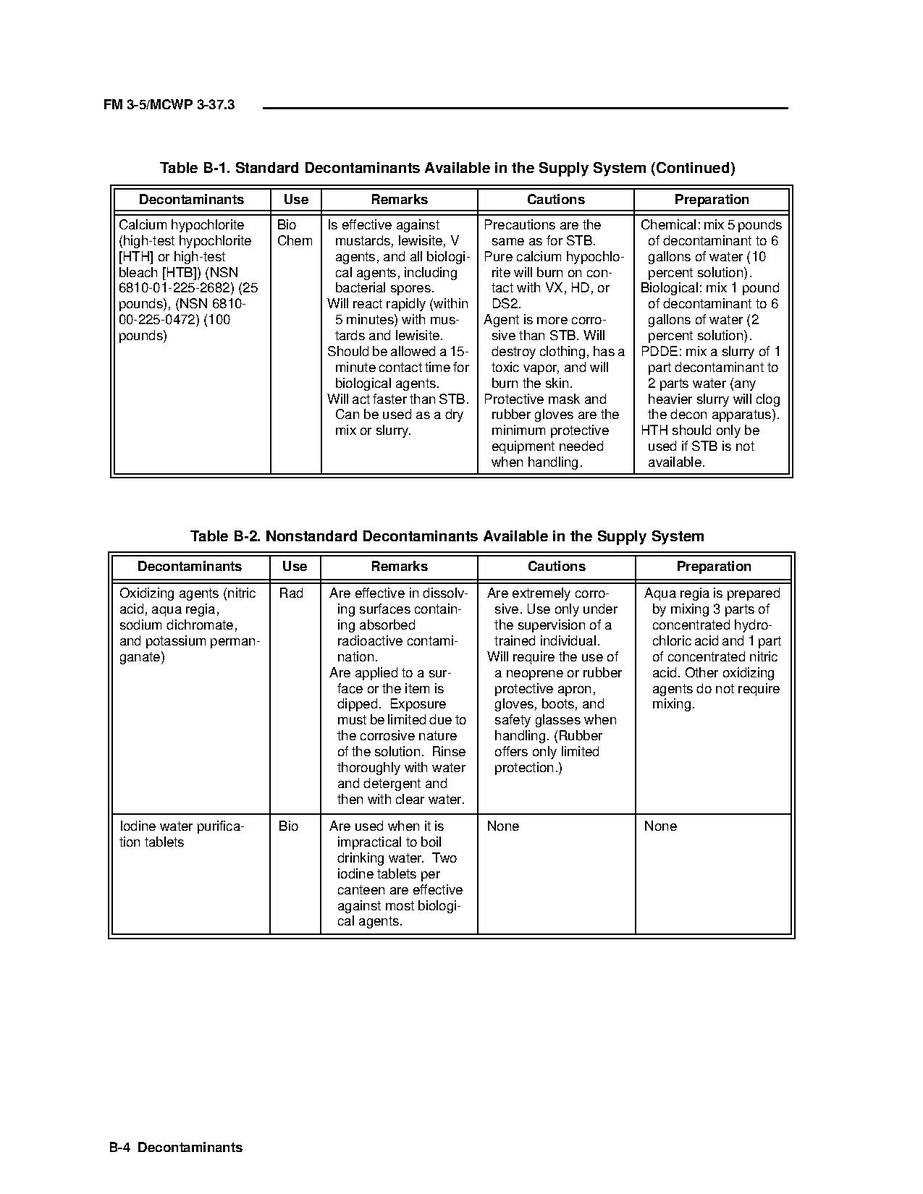 FM 3-5/MCWP 3-37.3

Table B-1. Standard Decontaminants Available in the Supply System (Continued)

| Decontaminants | Use | Remarks | Cautions | Preparation |
|---|---|---|---|---|
| Calcium hypochlorite (high-test hypochlorite [HTH] or high-test bleach [HTB]) (NSN 6810-01-225-2682) (25 pounds), (NSN 6810-00-225-0472) (100 pounds) | Bio Chem | Is effective against mustards, lewisite, V agents, and all biological agents, including bacterial spores. Will react rapidly (within 5 minutes) with mustards and lewisite. Should be allowed a 15-minute contact time for biological agents. Will act faster than STB. Can be used as a dry mix or slurry. | Precautions are the same as for STB. Pure calcium hypochlorite will burn on contact with VX, HD, or DS2. Agent is more corrosive than STB. Will destroy clothing, has a toxic vapor, and will burn the skin. Protective mask and rubber gloves are the minimum protective equipment needed when handling. | Chemical: mix 5 pounds of decontaminant to 6 gallons of water (10 percent solution). Biological: mix 1 pound of decontaminant to 6 gallons of water (2 percent solution). PDDE: mix a slurry of 1 part decontaminant to 2 parts water (any heavier slurry will clog the decon apparatus). HTH should only be used if STB is not available. |

Table B-2. Nonstandard Decontaminants Available in the Supply System

| Decontaminants | Use | Remarks | Cautions | Preparation |
|---|---|---|---|---|
| Oxidizing agents (nitric acid, aqua regia, sodium dichromate, and potassium permanganate) | Rad | Are effective in dissolving surfaces containing absorbed radioactive contamination. Are applied to a surface or the item is dipped. Exposure must be limited due to the corrosive nature of the solution. Rinse thoroughly with water and detergent and then with clear water. | Are extremely corrosive. Use only under the supervision of a trained individual. Will require the use of a neoprene or rubber protective apron, gloves, boots, and safety glasses when handling. (Rubber offers only limited protection.) | Aqua regia is prepared by mixing 3 parts of concentrated hydrochloric acid and 1 part of concentrated nitric acid. Other oxidizing agents do not require mixing. |
| Iodine water purification tablets | Bio | Are used when it is impractical to boil drinking water. Two iodine tablets per canteen are effective against most biological agents. | None | None |

B-4 Decontaminants